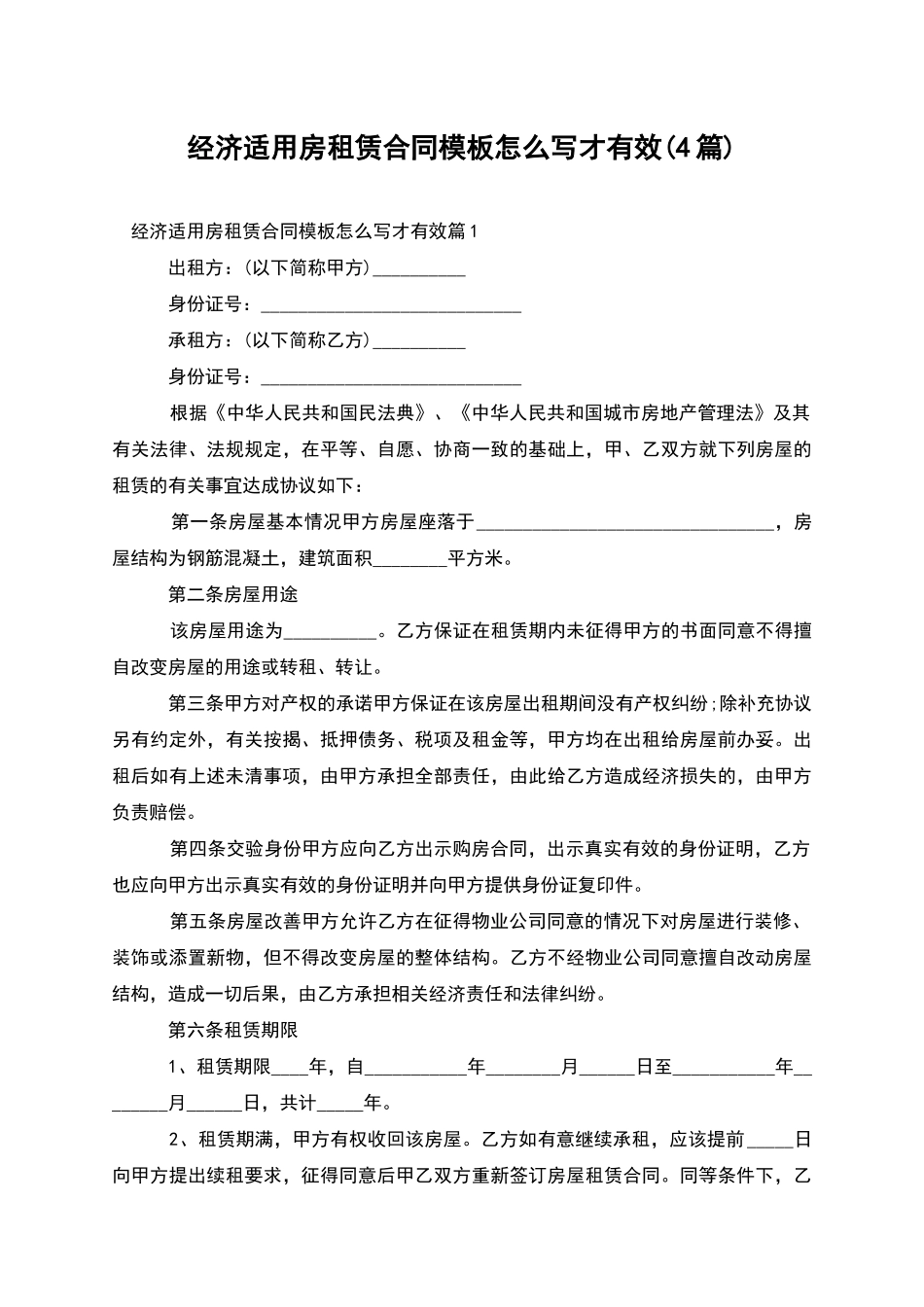 经济适用房租赁合同模板怎么写才有效(4篇)

经济适用房租赁合同模板怎么写才有效篇1

出租方：(以下简称甲方)__________

身份证号：____________________________

承租方：(以下简称乙方)__________

身份证号：____________________________

根据《中华人民共和国民法典》、《中华人民共和国城市房地产管理法》及其有关法律、法规规定，在平等、自愿、协商一致的基础上，甲、乙双方就下列房屋的租赁的有关事宜达成协议如下：

第一条房屋基本情况甲方房屋座落于________________________________，房屋结构为钢筋混凝土，建筑面积________平方米。

第二条房屋用途

该房屋用途为__________。乙方保证在租赁期内未征得甲方的书面同意不得擅自改变房屋的用途或转租、转让。

第三条甲方对产权的承诺甲方保证在该房屋出租期间没有产权纠纷;除补充协议另有约定外，有关按揭、抵押债务、税项及租金等，甲方均在出租给房屋前办妥。出租后如有上述未清事项，由甲方承担全部责任，由此给乙方造成经济损失的，由甲方负责赔偿。

第四条交验身份甲方应向乙方出示购房合同，出示真实有效的身份证明，乙方也应向甲方出示真实有效的身份证明并向甲方提供身份证复印件。

第五条房屋改善甲方允许乙方在征得物业公司同意的情况下对房屋进行装修、装饰或添置新物，但不得改变房屋的整体结构。乙方不经物业公司同意擅自改动房屋结构，造成一切后果，由乙方承担相关经济责任和法律纠纷。

第六条租赁期限

1、租赁期限____年，自___________年________月______日至___________年________月______日，共计_____年。

2、租赁期满，甲方有权收回该房屋。乙方如有意继续承租，应该提前_____日向甲方提出续租要求，征得同意后甲乙双方重新签订房屋租赁合同。同等条件下，乙